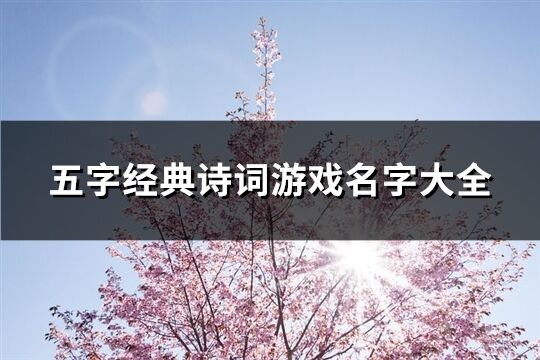 五字经典诗词游戏名字大全